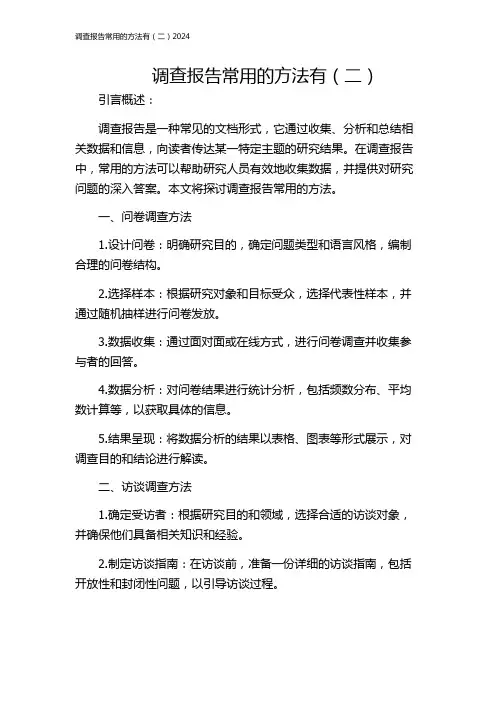 调查报告常用的方法有（二）2024

调查报告常用的方法有（二）

引言概述：

调查报告是一种常见的文档形式，它通过收集、分析和总结相关数据和信息，向读者传达某一特定主题的研究结果。在调查报告中，常用的方法可以帮助研究人员有效地收集数据，并提供对研究问题的深入答案。本文将探讨调查报告常用的方法。

一、问卷调查方法

1.设计问卷：明确研究目的，确定问题类型和语言风格，编制合理的问卷结构。

2.选择样本：根据研究对象和目标受众，选择代表性样本，并通过随机抽样进行问卷发放。

3.数据收集：通过面对面或在线方式，进行问卷调查并收集参与者的回答。

4.数据分析：对问卷结果进行统计分析，包括频数分布、平均数计算等，以获取具体的信息。

5.结果呈现：将数据分析的结果以表格、图表等形式展示，对调查目的和结论进行解读。

二、访谈调查方法

1.确定受访者：根据研究目的和领域，选择合适的访谈对象，并确保他们具备相关知识和经验。

2.制定访谈指南：在访谈前，准备一份详细的访谈指南，包括开放性和封闭性问题，以引导访谈过程。